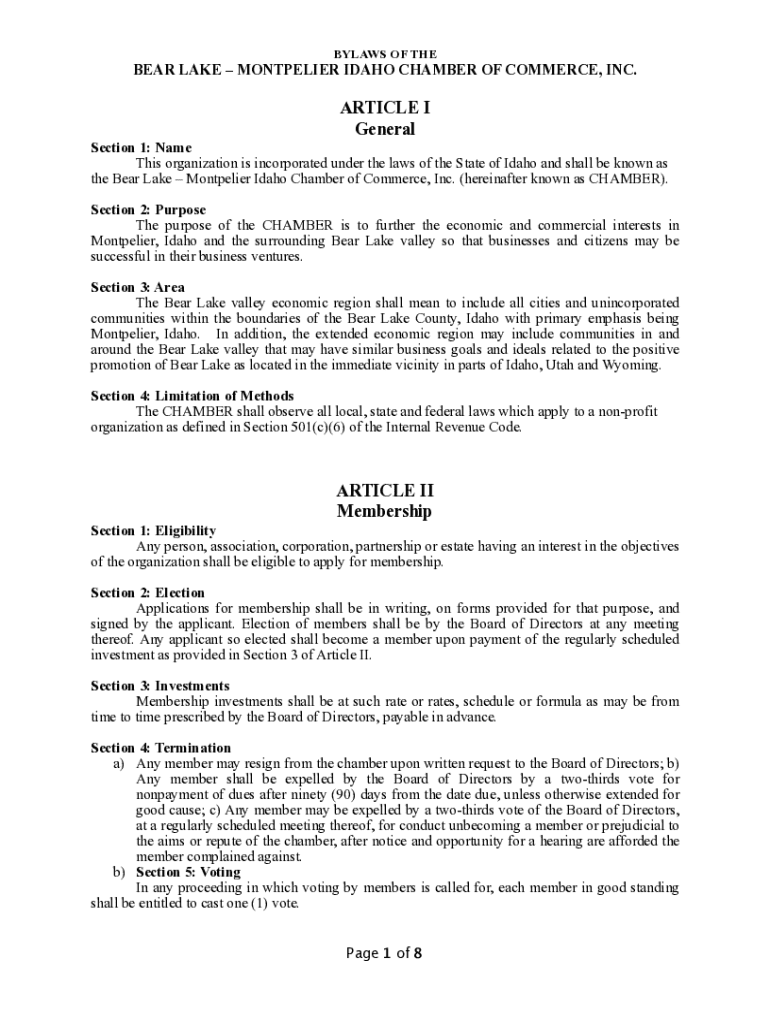 BYLAWS OF THE
BEAR LAKE – MONTPELIER IDAHO CHAMBER OF COMMERCE, INC.

ARTICLE I
General

Section 1: Name
This organization is incorporated under the laws of the State of Idaho and shall be known as the Bear Lake – Montpelier Idaho Chamber of Commerce, Inc. (hereinafter known as CHAMBER).

Section 2: Purpose
The purpose of the CHAMBER is to further the economic and commercial interests in Montpelier, Idaho and the surrounding Bear Lake valley so that businesses and citizens may be successful in their business ventures.

Section 3: Area
The Bear Lake valley economic region shall mean to include all cities and unincorporated communities within the boundaries of the Bear Lake County, Idaho with primary emphasis being Montpelier, Idaho. In addition, the extended economic region may include communities in and around the Bear Lake valley that may have similar business goals and ideals related to the positive promotion of Bear Lake as located in the immediate vicinity in parts of Idaho, Utah and Wyoming.

Section 4: Limitation of Methods
The CHAMBER shall observe all local, state and federal laws which apply to a non-profit organization as defined in Section 501(c)(6) of the Internal Revenue Code.

ARTICLE II
Membership

Section 1: Eligibility
Any person, association, corporation, partnership or estate having an interest in the objectives of the organization shall be eligible to apply for membership.

Section 2: Election
Applications for membership shall be in writing, on forms provided for that purpose, and signed by the applicant. Election of members shall be by the Board of Directors at any meeting thereof. Any applicant so elected shall become a member upon payment of the regularly scheduled investment as provided in Section 3 of Article II.

Section 3: Investments
Membership investments shall be at such rate or rates, schedule or formula as may be from time to time prescribed by the Board of Directors, payable in advance.

Section 4: Termination
a) Any member may resign from the chamber upon written request to the Board of Directors; b) Any member shall be expelled by the Board of Directors by a two-thirds vote for nonpayment of dues after ninety (90) days from the date due, unless otherwise extended for good cause; c) Any member may be expelled by a two-thirds vote of the Board of Directors, at a regularly scheduled meeting thereof, for conduct unbecoming a member or prejudicial to the aims or repute of the chamber, after notice and opportunity for a hearing are afforded the member complained against.
b) Section 5: Voting
In any proceeding in which voting by members is called for, each member in good standing shall be entitled to cast one (1) vote.

Page 1 of 8